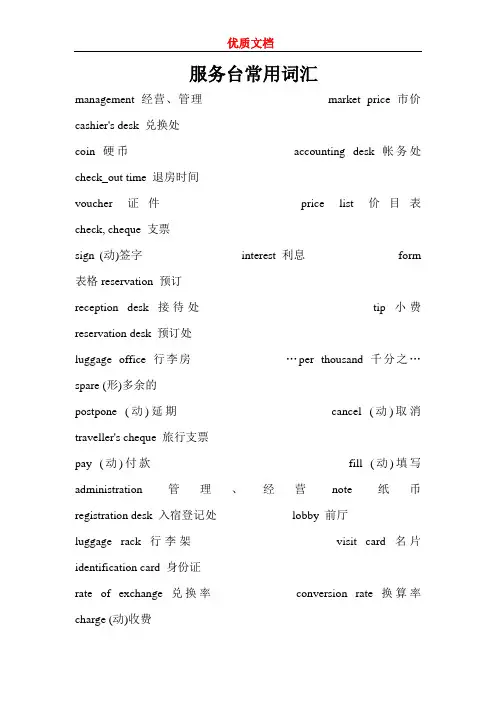 优质文档

服务台常用词汇

management 经营、管理 market price 市价

cashier's desk 兑换处

coin 硬币 accounting desk 帐务处

check_out time 退房时间

voucher 证件 price list 价目表

check, cheque 支票

sign (动)签字 interest 利息 form

表格 reservation 预订

reception desk 接待处 tip 小费

reservation desk 预订处

luggage office 行李房 …per thousand 千分之…

spare (形)多余的

postpone (动)延期 cancel (动)取消

traveller's cheque 旅行支票

pay (动)付款 fill (动)填写

administration 管理、经营 note 纸币

registration desk 入宿登记处 lobby 前厅

luggage rack 行李架 visit card 名片

identification card 身份证

rate of exchange 兑换率 conversion rate 换算率

charge (动)收费